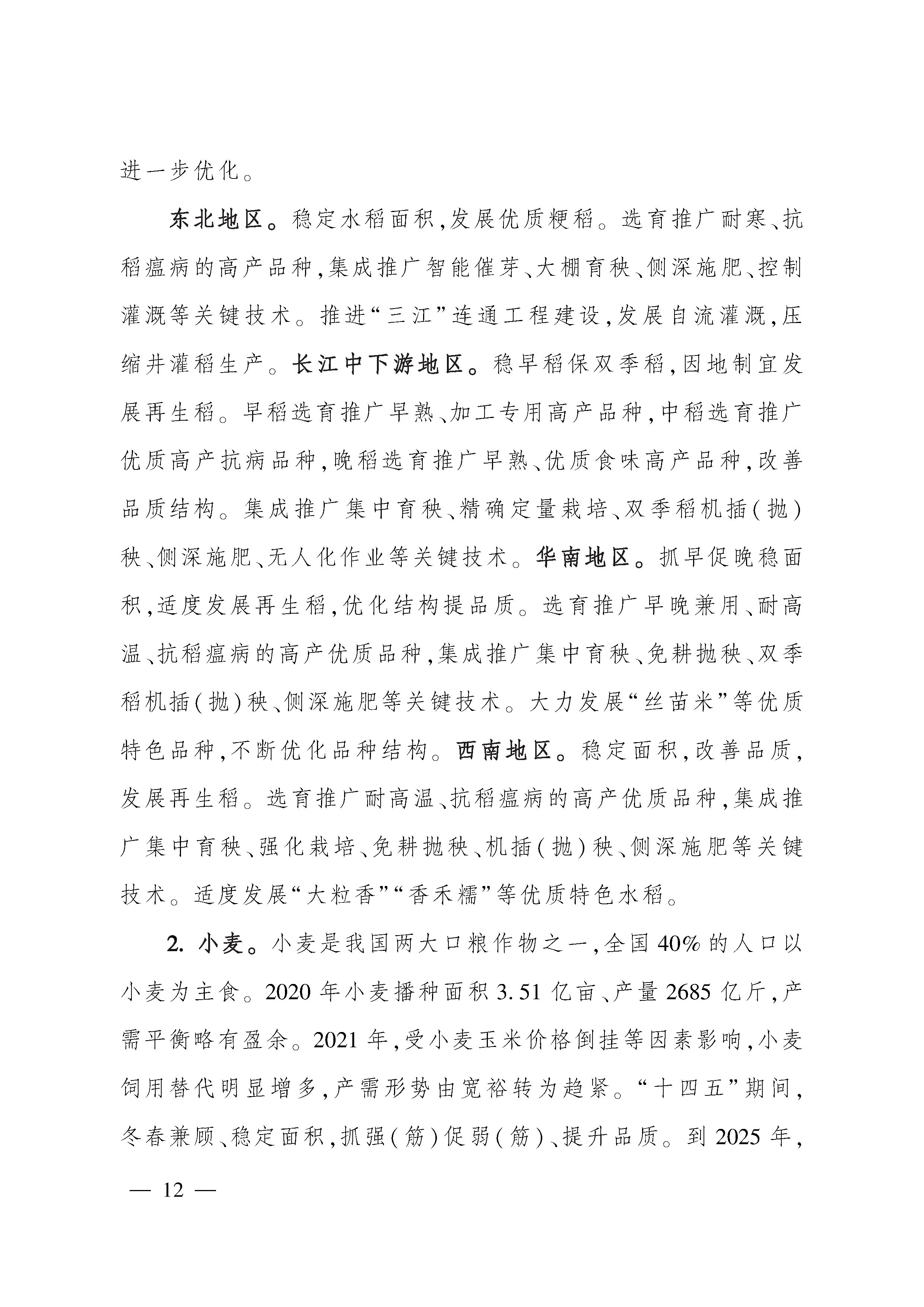 进一步优化。

东北地区。稳定水稻面积,发展优质粳稻。选育推广耐寒、抗稻瘟病的高产品种,集成推广智能催芽、大棚育秧、侧深施肥、控制灌溉等关键技术。推进“三江”连通工程建设,发展自流灌溉,压缩井灌稻生产。长江中下游地区。稳早稻保双季稻,因地制宜发展再生稻。早稻选育推广早熟、加工专用高产品种,中稻选育推广优质高产抗病品种,晚稻选育推广早熟、优质食味高产品种,改善品质结构。集成推广集中育秧、精确定量栽培、双季稻机插(抛)秧、侧深施肥、无人化作业等关键技术。华南地区。抓早促晚稳面积,适度发展再生稻,优化结构提品质。选育推广早晚兼用、耐高温、抗稻瘟病的高产优质品种,集成推广集中育秧、免耕抛秧、双季稻机插(抛)秧、侧深施肥等关键技术。大力发展“丝苗米”等优质特色品种,不断优化品种结构。西南地区。稳定面积,改善品质,发展再生稻。选育推广耐高温、抗稻瘟病的高产优质品种,集成推广集中育秧、强化栽培、免耕抛秧、机插(抛)秧、侧深施肥等关键技术。适度发展“大粒香”“香禾糯”等优质特色水稻。

2.小麦。小麦是我国两大口粮作物之一,全国40%的人口以小麦为主食。2020年小麦播种面积3.51亿亩、产量2685亿斤,产需平衡略有盈余。2021年,受小麦玉米价格倒挂等因素影响,小麦饲用替代明显增多,产需形势由宽裕转为趋紧。“十四五”期间,冬春兼顾、稳定面积,抓强(筋)促弱(筋)、提升品质。到2025年,

— 12 —